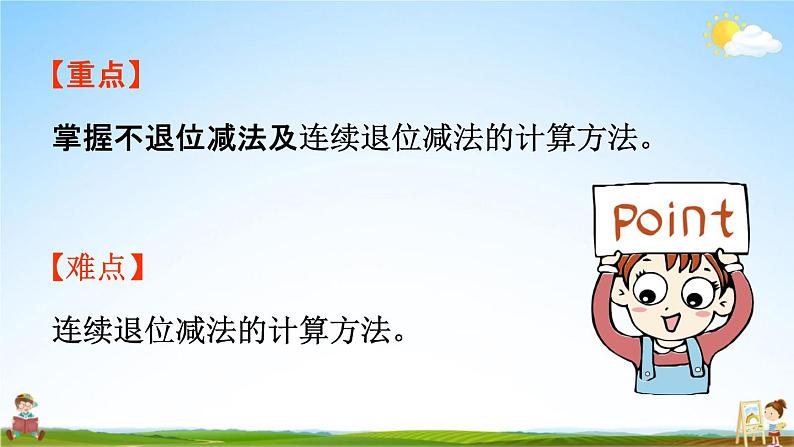 【重点】

掌握不退位减法及连续退位减法的计算方法。

Point

【难点】

连续退位减法的计算方法。